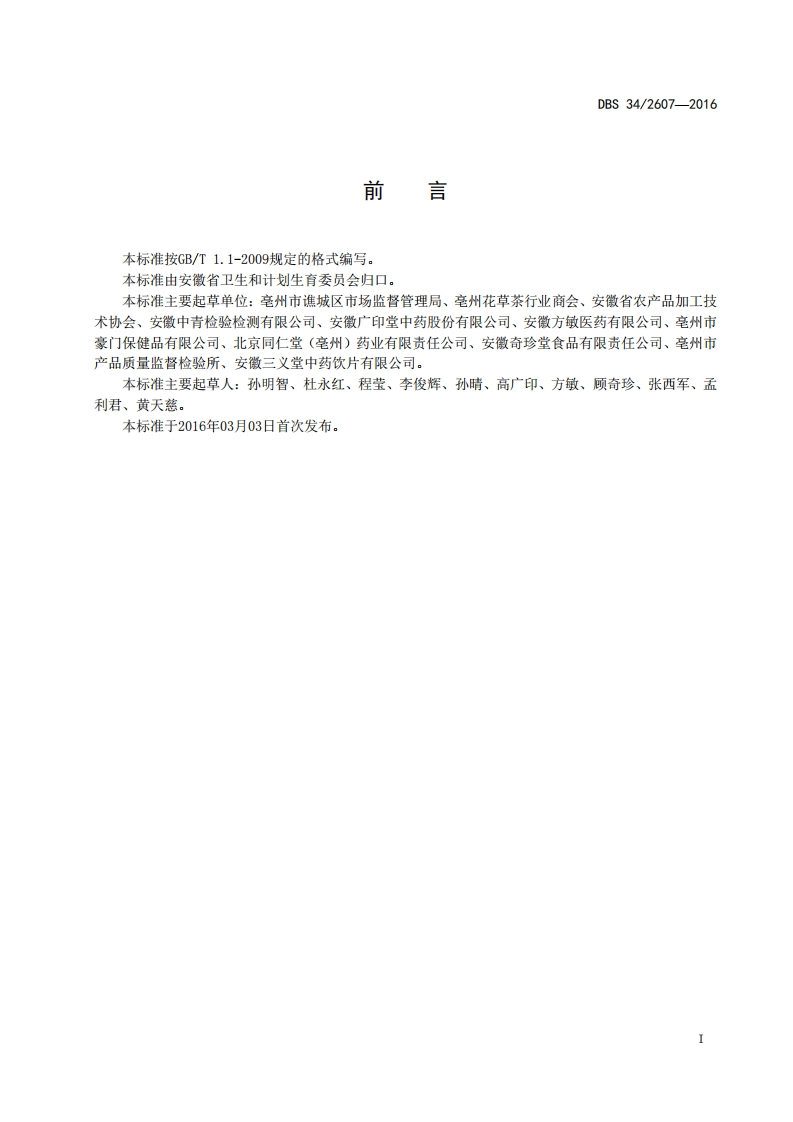 DBS 34/2607—2016

前 言

本标准按GB/T 1.1-2009规定的格式编写。

本标准由安徽省卫生和计划生育委员会归口。

本标准主要起草单位：亳州市谯城区市场监督管理局、亳州花草茶行业商会、安徽省农产品加工技术协会、安徽中青检验检测有限公司、安徽广印堂中药股份有限公司、安徽方敏医药有限公司、亳州市豪门保健品有限公司、北京同仁堂（亳州）药业有限责任公司、安徽奇珍堂食品有限责任公司、亳州市产品质量监督检验所、安徽三义堂中药饮片有限公司。

本标准主要起草人：孙明智、杜永红、程莹、李俊辉、孙晴、高广印、方敏、顾奇珍、张西军、孟利君、黄天慈。

本标准于2016年03月03日首次发布。

I